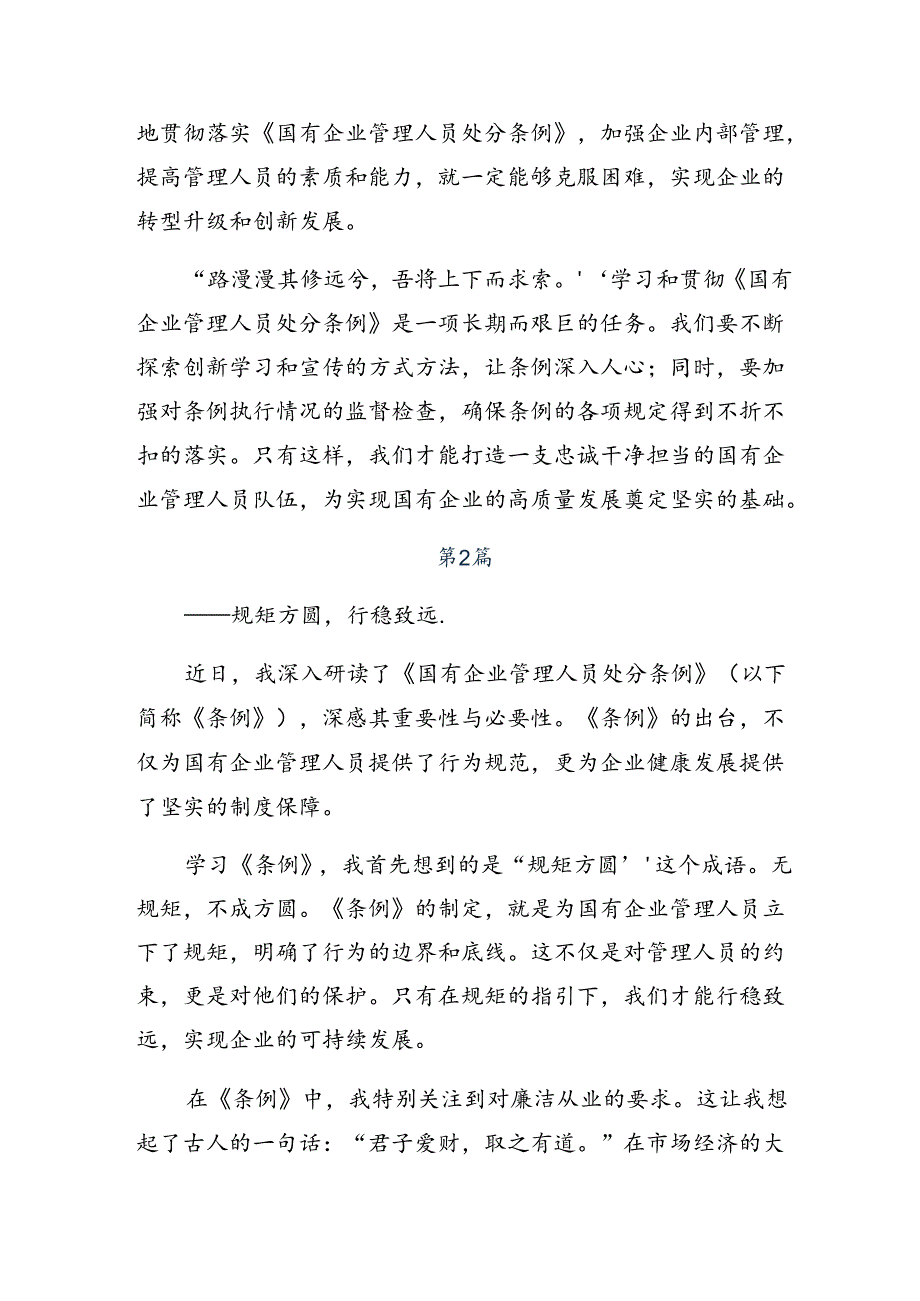 地贯彻落实《国有企业管理人员处分条例》，加强企业内部管理，提高管理人员的素质和能力，就一定能够克服困难，实现企业的转型升级和创新发展。

“路漫漫其修远兮，吾将上下而求索。'‘学习和贯彻《国有企业管理人员处分条例》是一项长期而艰巨的任务。我们要不断探索创新学习和宣传的方式方法，让条例深入人心；同时，要加强对条例执行情况的监督检查，确保条例的各项规定得到不折不扣的落实。只有这样，我们才能打造一支忠诚干净担当的国有企业管理人员队伍，为实现国有企业的高质量发展奠定坚实的基础。

第2篇

——规矩方圆，行稳致远.

近日，我深入研读了《国有企业管理人员处分条例》（以下简称《条例》），深感其重要性与必要性。《条例》的出台，不仅为国有企业管理人员提供了行为规范，更为企业健康发展提供了坚实的制度保障。

学习《条例》，我首先想到的是“规矩方圆’'这个成语。无规矩，不成方圆。《条例》的制定，就是为国有企业管理人员立下了规矩，明确了行为的边界和底线。这不仅是对管理人员的约束，更是对他们的保护。只有在规矩的指引下，我们才能行稳致远，实现企业的可持续发展。

在《条例》中，我特别关注到对廉洁从业的要求。这让我想起了古人的一句话：“君子爱财，取之有道。”在市场经济的大